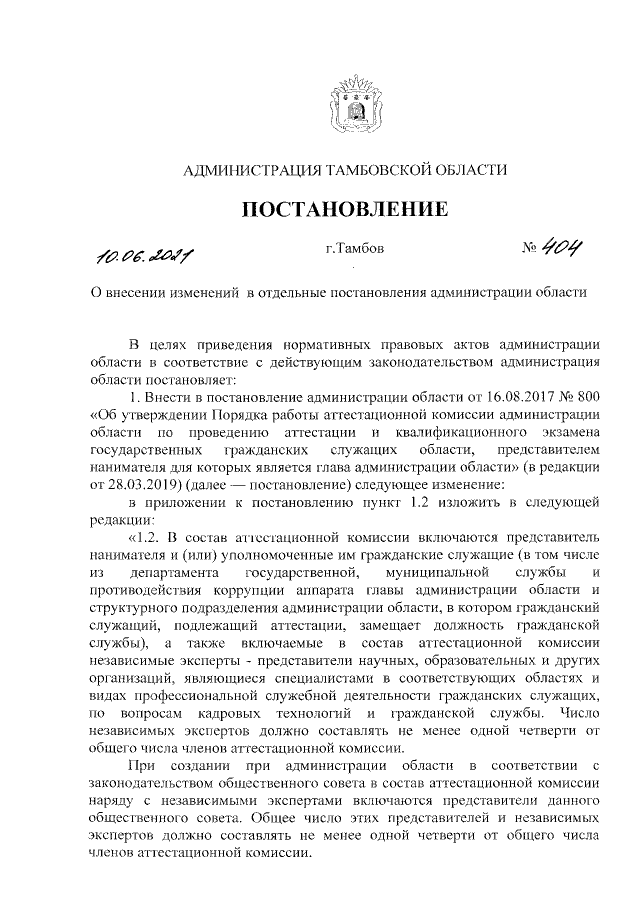 АДМИНИСТРАЦИЯ ТАМБОВСКОЙ ОБЛАСТИ

ПОСТАНОВЛЕНИЕ

10.06.2021 г.Тамбов № 404

О внесении изменений в отдельные постановления администрации области

В целях приведения нормативных правовых актов администрации области в соответствие с действующим законодательством администрация области постановляет:

1. Внести в постановление администрации области от 16.08.2017 № 800 «Об утверждении Порядка работы аттестационной комиссии администрации области по проведению аттестации и квалификационного экзамена государственных гражданских служащих области, представителем нанимателя для которых является глава администрации области» (в редакции от 28.03.2019) (далее — постановление) следующее изменение:

в приложении к постановлению пункт 1.2 изложить в следующей редакции:

«1.2. В состав аттестационной комиссии включаются представитель нанимателя и (или) уполномоченные им гражданские служащие (в том числе из департамента государственной, муниципальной службы и противодействия коррупции аппарата главы администрации области и структурного подразделения администрации области, в котором гражданский служащий, подлежащий аттестации, замещает должность гражданской службы), а также включаемые в состав аттестационной комиссии независимые эксперты - представители научных, образовательных и других организаций, являющиеся специалистами в соответствующих областях и видах профессиональной служебной деятельности гражданских служащих, по вопросам кадровых технологий и гражданской службы. Число независимых экспертов должно составлять не менее одной четверти от общего числа членов аттестационной комиссии.

При создании при администрации области в соответствии с законодательством общественного совета в состав аттестационной комиссии наряду с независимыми экспертами включаются представители данного общественного совета. Общее число этих представителей и независимых экспертов должно составлять не менее одной четверти от общего числа членов аттестационной комиссии.